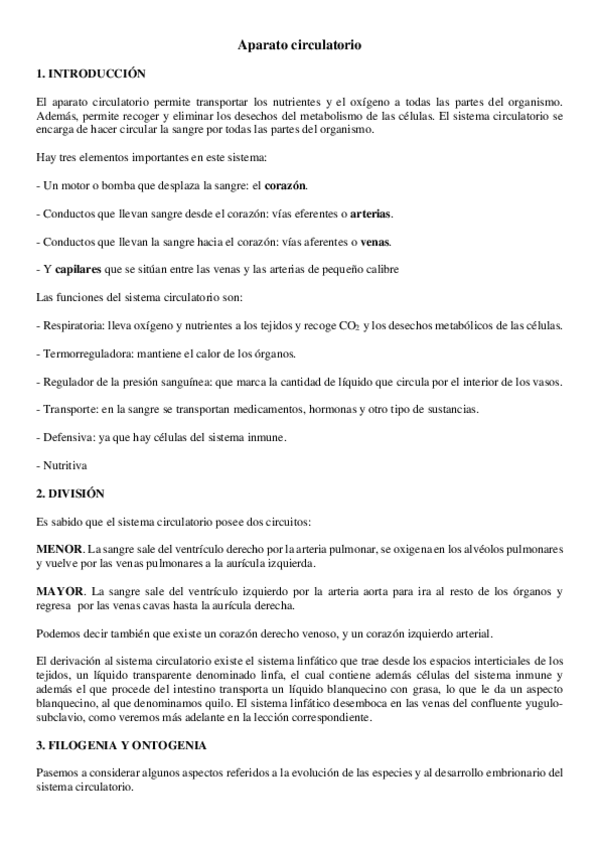 Aparato circulatorio

1. INTRODUCCIÓN

El aparato circulatorio permite transportar los nutrientes y el oxígeno a todas las partes del organismo. Además, permite recoger y eliminar los desechos del metabolismo de las células. El sistema circulatorio se encarga de hacer circular la sangre por todas las partes del organismo.

Hay tres elementos importantes en este sistema:

- Un motor o bomba que desplaza la sangre: el corazón.

- Conductos que llevan sangre desde el corazón: vías eferentes o arterias.

- Conductos que llevan la sangre hacia el corazón: vías aferentes o venas.

- Y capilares que se sitúan entre las venas y las arterias de pequeño calibre

Las funciones del sistema circulatorio son:

- Respiratoria: lleva oxígeno y nutrientes a los tejidos y recoge $CO_2$ y los desechos metabólicos de las células.

- Termorreguladora: mantiene el calor de los órganos.

- Regulador de la presión sanguínea: que marca la cantidad de líquido que circula por el interior de los vasos.

- Transporte: en la sangre se transportan medicamentos, hormonas y otro tipo de sustancias.

- Defensiva: ya que hay células del sistema inmune.

- Nutritiva

2. DIVISIÓN

Es sabido que el sistema circulatorio posee dos circuitos:

MENOR. La sangre sale del ventrículo derecho por la arteria pulmonar, se oxigena en los alvéolos pulmonares y vuelve por las venas pulmonares a la aurícula izquierda.

MAYOR. La sangre sale del ventrículo izquierdo por la arteria aorta para ira al resto de los órganos y regresa por las venas cavas hasta la aurícula derecha.

Podemos decir también que existe un corazón derecho venoso, y un corazón izquierdo arterial.

El derivación al sistema circulatorio existe el sistema linfático que trae desde los espacios interticiales de los tejidos, un líquido transparente denominado linfa, el cual contiene además células del sistema inmune y además el que procede del intestino transporta un líquido blanquecino con grasa, lo que le da un aspecto blanquecino, al que denominamos quilo. El sistema linfático desemboca en las venas del confluente yugulo-subclavio, como veremos más adelante en la lección correspondiente.

3. FILOGENIA Y ONTOGENIA

Pasemos a considerar algunos aspectos referidos a la evolución de las especies y al desarrollo embrionario del sistema circulatorio.